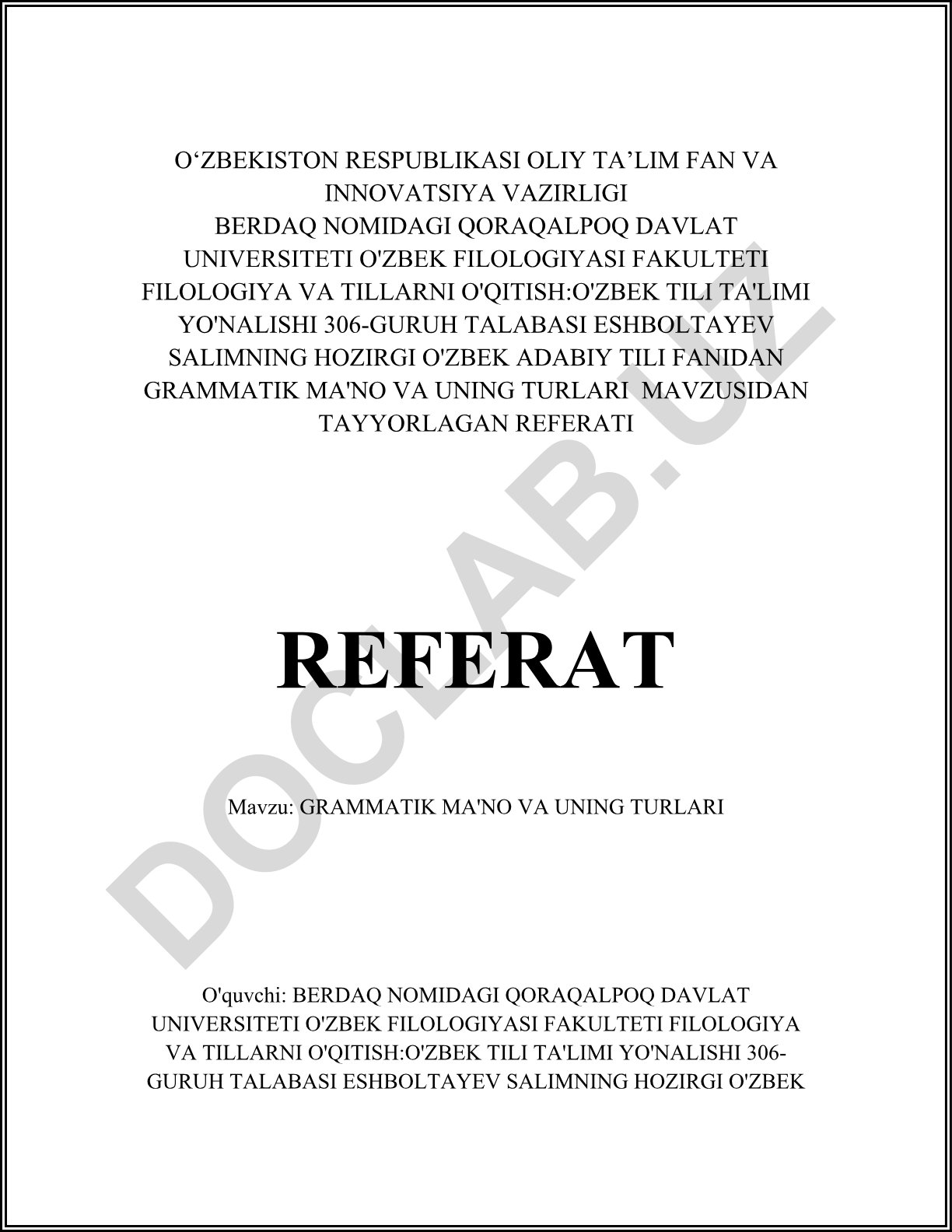 O‘ZBEKISTON RESPUBLIKASI OLIY TA’LIM FAN VA INNOVATSIYA VAZIRLIGI
BERDAQ NOMIDAGI QORAQALPOQ DAVLAT UNIVERSITETI O'ZBEK FILOLOGIYASI FAKULTETI FILOLOGIYA VA TILLARNI O'QITISH:O'ZBEK TILI TA'LIMI YO'NALISHI 306-GURUH TALABASI ESHBOLTAYEV SALIMNING HOZIRGI O'ZBEK ADABIY TILI FANIDAN GRAMMATIK MA'NO VA UNING TURLARI MAVZUSIDAN TAYYORLAGAN REFERATI

REFERAT

Mavzu: GRAMMATIK MA'NO VA UNING TURLARI

O'quvchi: BERDAQ NOMIDAGI QORAQALPOQ DAVLAT UNIVERSITETI O'ZBEK FILOLOGIYASI FAKULTETI FILOLOGIYA VA TILLARNI O'QITISH:O'ZBEK TILI TA'LIMI YO'NALISHI 306-GURUH TALABASI ESHBOLTAYEV SALIMNING HOZIRGI O'ZBEK

DOCLAB.UZ